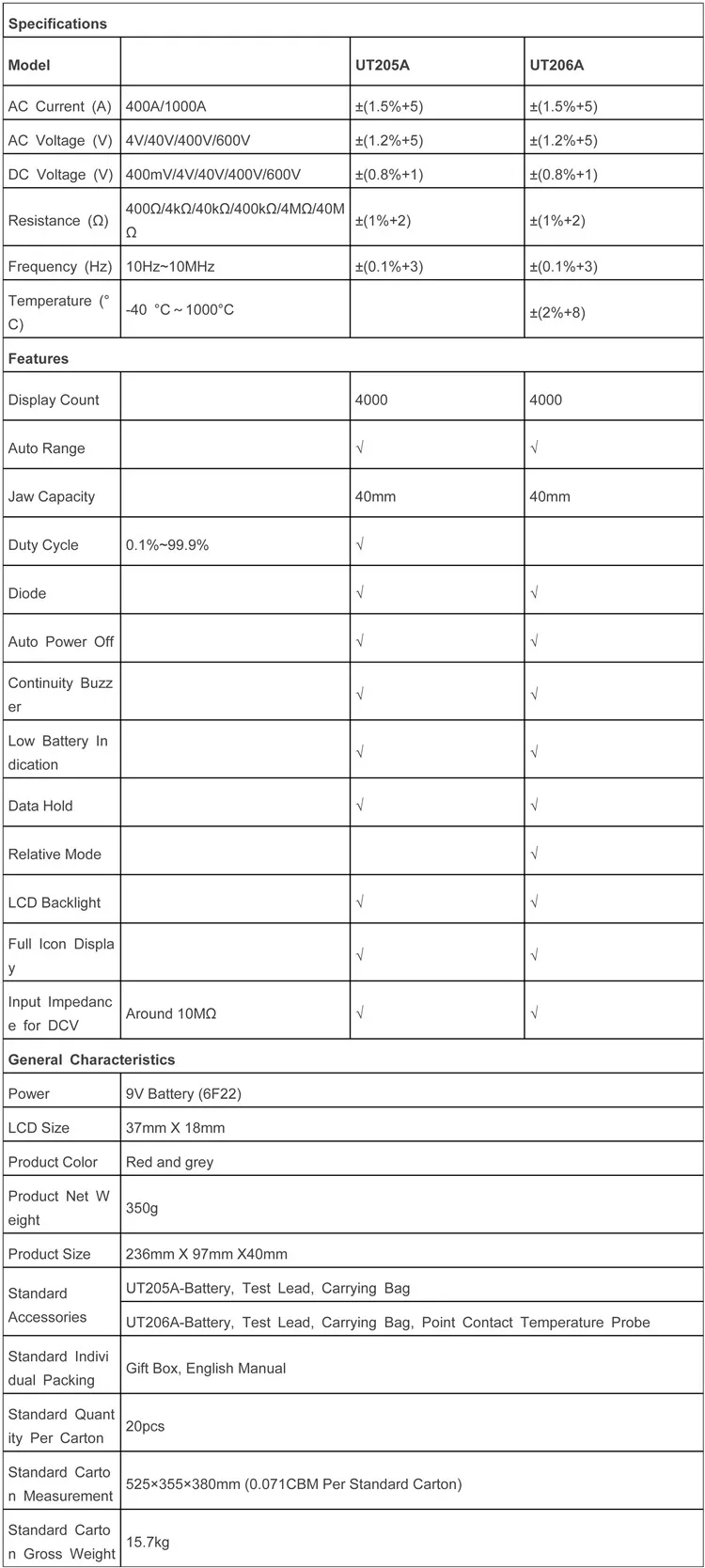 | Specifications | | | |
|---|---|---|---|
| Model | | UT205A | UT206A |
| AC Current (A) | 400A/1000A | ±(1.5%+5) | ±(1.5%+5) |
| AC Voltage (V) | 4V/40V/400V/600V | ±(1.2%+5) | ±(1.2%+5) |
| DC Voltage (V) | 400mV/4V/40V/400V/600V | ±(0.8%+1) | ±(0.8%+1) |
| Resistance (Ω) | 400Ω/4kΩ/40kΩ/400kΩ/4MΩ/40MΩ | ±(1%+2) | ±(1%+2) |
| Frequency (Hz) | 10Hz~10MHz | ±(0.1%+3) | ±(0.1%+3) |
| Temperature (°C) | -40 °C ~ 1000°C | | ±(2%+8) |
| Features | | | |
| Display Count | | 4000 | 4000 |
| Auto Range | | √ | √ |
| Jaw Capacity | | 40mm | 40mm |
| Duty Cycle | 0.1%~99.9% | √ | |
| Diode | | √ | √ |
| Auto Power Off | | √ | √ |
| Continuity Buzzer | | √ | √ |
| Low Battery Indication | | √ | √ |
| Data Hold | | √ | √ |
| Relative Mode | | | √ |
| LCD Backlight | | √ | √ |
| Full Icon Display | | √ | √ |
| Input Impedance for DCV | Around 10MΩ | √ | √ |
| General Characteristics | | | |
| Power | 9V Battery (6F22) | | |
| LCD Size | 37mm X 18mm | | |
| Product Color | Red and grey | | |
| Product Net Weight | 350g | | |
| Product Size | 236mm X 97mm X40mm | | |
| Standard Accessories | UT205A-Battery, Test Lead, Carrying Bag | | |
| | UT206A-Battery, Test Lead, Carrying Bag, Point Contact Temperature Probe | | |
| Standard Individual Packing | Gift Box, English Manual | | |
| Standard Quantity Per Carton | 20pcs | | |
| Standard Carton Measurement | 525×355×380mm (0.071CBM Per Standard Carton) | | |
| Standard Carton Gross Weight | 15.7kg | | |